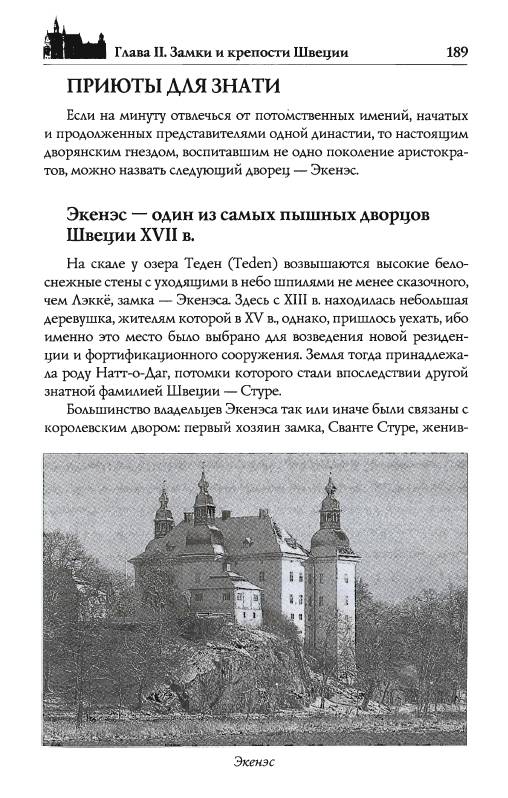 Глава II. Замки и крепости Швеции 189

ПРИЮТЫ ДЛЯ ЗНАТИ

Если на минуту отвлечься от потомственных имений, начатых и продолженных представителями одной династии, то настоящим дворянским гнездом, воспитавшим не одно поколение аристократов, можно назвать следующий дворец — Экенэс.

Экенэс — один из самых пышных дворцов Швеции XVII в.

На скале у озера Теден (Teden) возвышаются высокие белоснежные стены с уходящими в небо шпилями не менее сказочного, чем Лэккё, замка — Экенэса. Здесь с XIII в. находилась небольшая деревушка, жителям которой в XV в., однако, пришлось уехать, ибо именно это место было выбрано для возведения новой резиденции и фортификационного сооружения. Земля тогда принадлежала роду Натт-о-Даг, потомки которого стали впоследствии другой знатной фамилией Швеции — Стуре.

Большинство владельцев Экенэса так или иначе были связаны с королевским двором: первый хозяин замка, Сванте Стуре, женив-

Экенэс